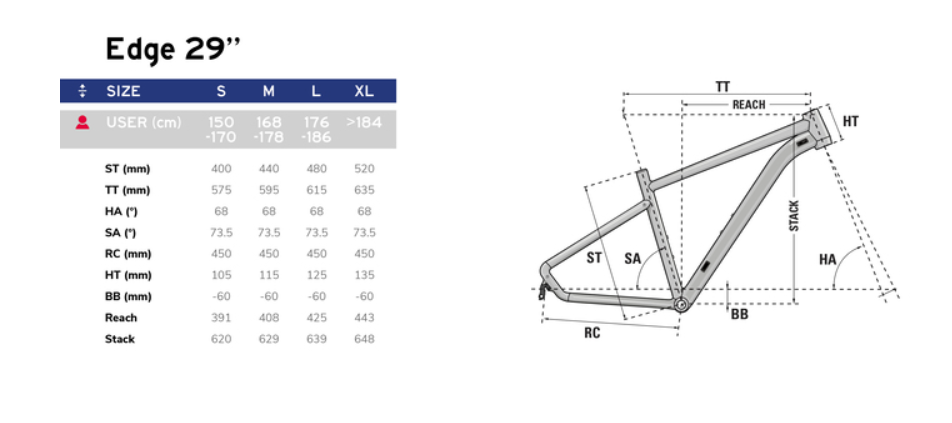 Edge 29''

| SIZE | S | M | L | XL |
|---|---|---|---|---|
| USER (cm) | 150 -170 | 168 -178 | 176 -186 | >184 |
| ST (mm) | 400 | 440 | 480 | 520 |
| TT (mm) | 575 | 595 | 615 | 635 |
| HA (°) | 68 | 68 | 68 | 68 |
| SA (°) | 73.5 | 73.5 | 73.5 | 73.5 |
| RC (mm) | 450 | 450 | 450 | 450 |
| HT (mm) | 105 | 115 | 125 | 135 |
| BB (mm) | -60 | -60 | -60 | -60 |
| Reach | 391 | 408 | 425 | 443 |
| Stack | 620 | 629 | 639 | 648 |

TT
REACH
HT
STACK
ST
SA
HA
BB
RC